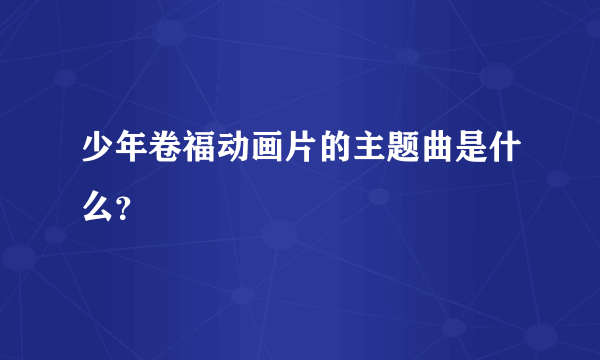 少年卷福动画片的主题曲是什么?